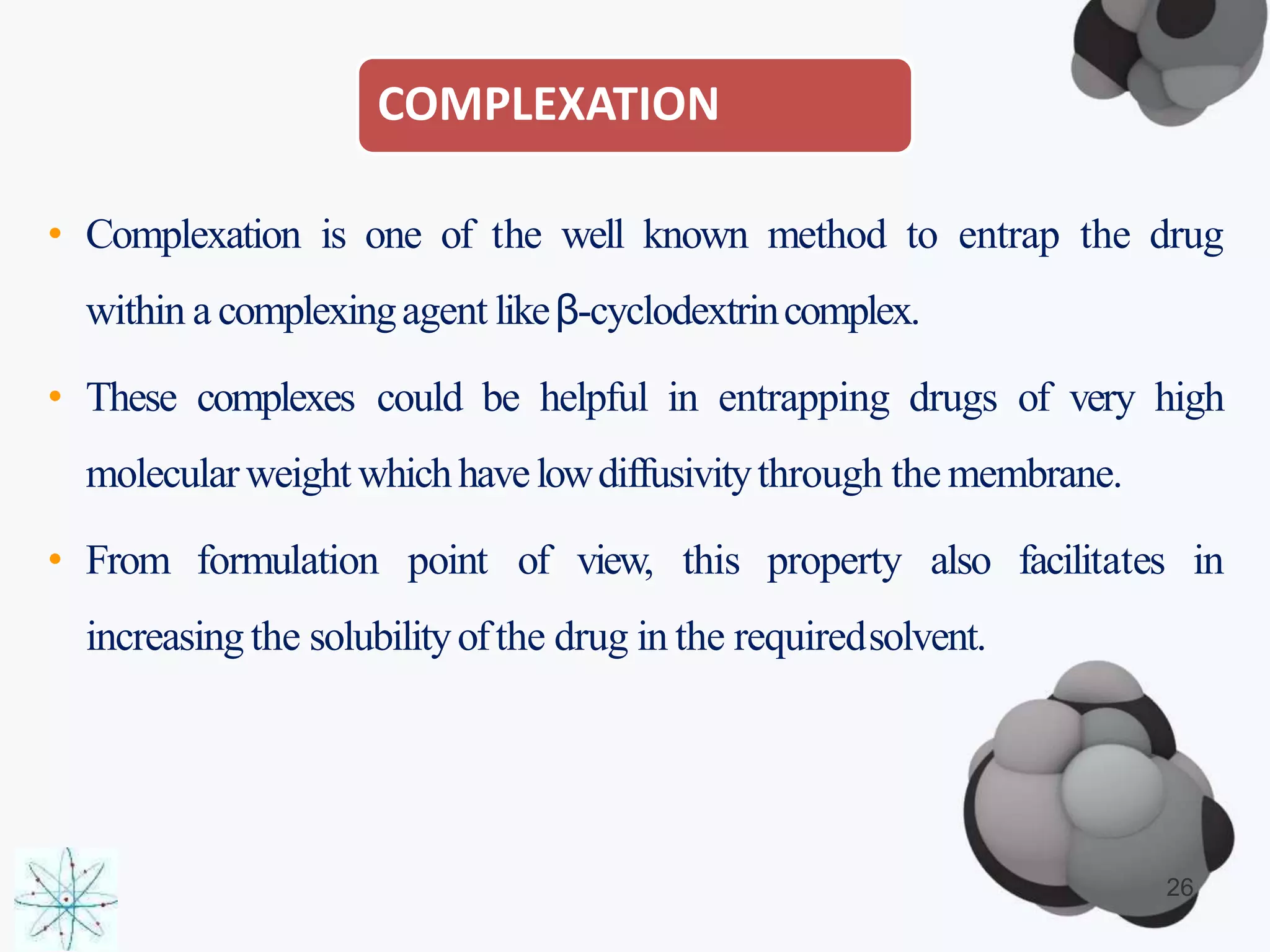 COMPLEXATION

• Complexation is one of the well known method to entrap the drug within a complexing agent like β-cyclodextrin complex.

• These complexes could be helpful in entrapping drugs of very high molecular weight which have low diffusivity through the membrane.

• From formulation point of view, this property also facilitates in increasing the solubility of the drug in the required solvent.

26